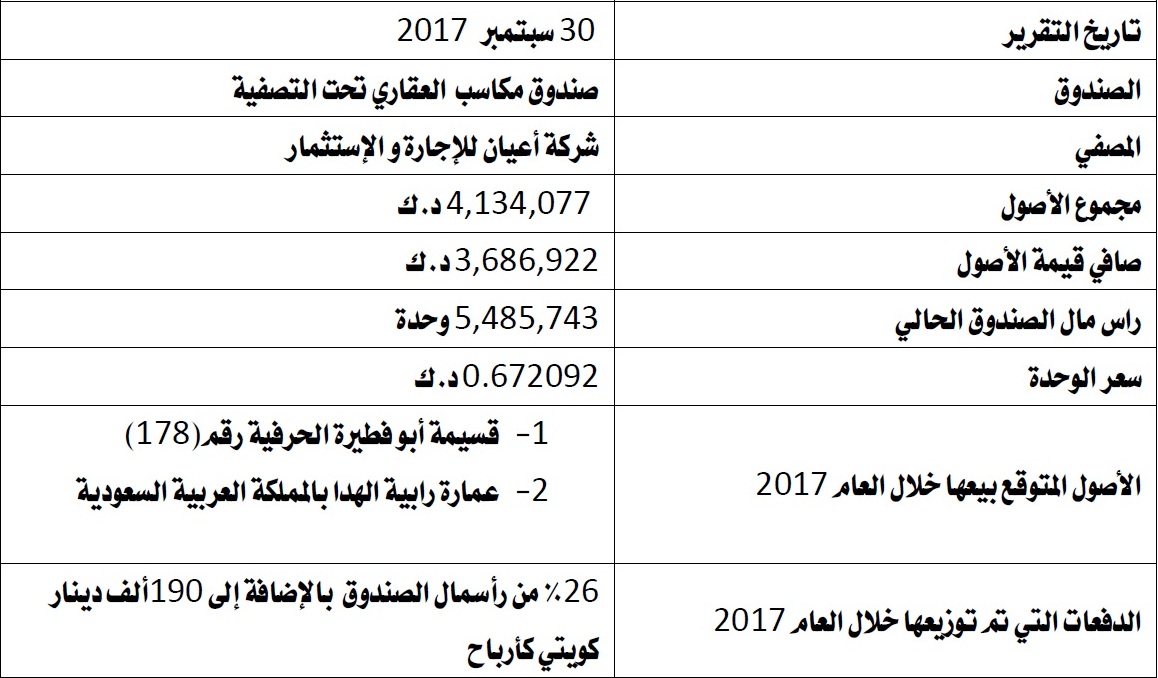 | تاريخ التقرير | 30 سبتمبر 2017 |
|---|---|
| الصندوق | صندوق مكاسب العقاري تحت التصفية |
| المصفي | شركة أعيان للإجارة و الإستثمار |
| مجموع الأصول | 4,134,077 د.ك |
| صافي قيمة الأصول | 3,686,922 د.ك |
| راس مال الصندوق الحالي | 5,485,743 وحدة |
| سعر الوحدة | 0.672092 د.ك |
| الأصول المتوقع بيعها خلال العام 2017 | 1- قسيمة أبو فطيرة الحرفية رقم (178) 2- عمارة رابية الهدا بالمملكة العربية السعودية |
| الدفعات التي تم توزيعها خلال العام 2017 | 26٪ من رأسمال الصندوق بالإضافة إلى 190 ألف دينار كويتي كأرباح |